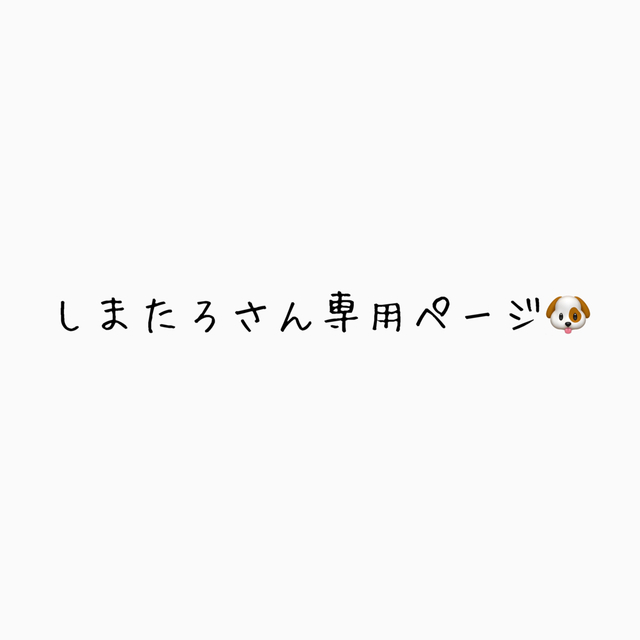 しまたろさん専用ページ🐶